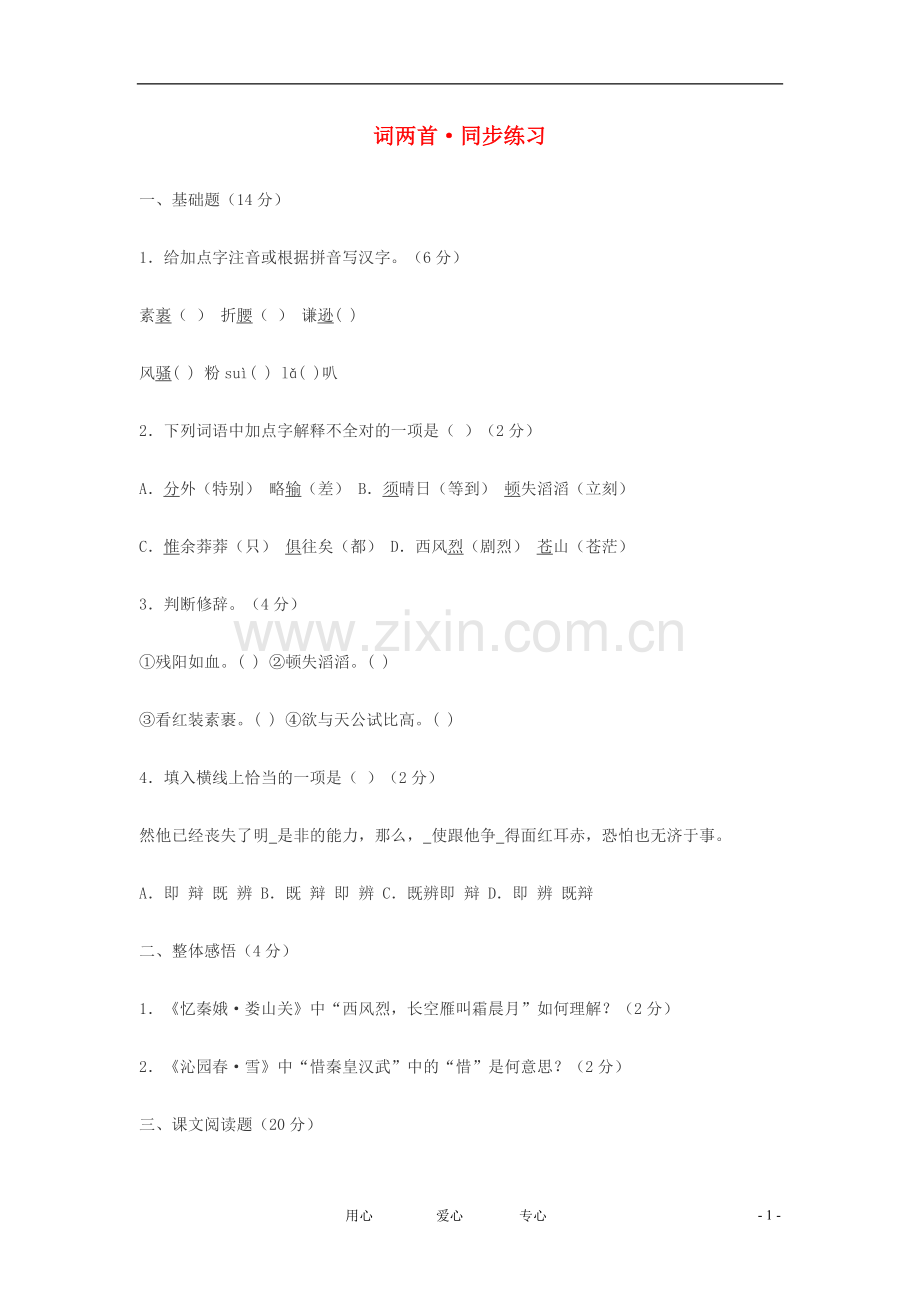 词两首·同步练习

一、基础题（14 分）

1．给加点字注音或根据拼音写汉字。（6 分）

素裹（ ） 折腰（ ） 谦逊( )

风骚( ) 粉 suì( ) lǎ( )叭

2．下列词语中加点字解释不全对的一项是（ ）（2 分）

A．分外（特别） 略输（差） B．须晴日（等到） 顿失滔滔（立刻）

C．惟余莽莽（只） 俱往矣（都） D．西风烈（剧烈） 苍山（苍茫）

3．判断修辞。（4 分）

①残阳如血。( ) ②顿失滔滔。( )

③看红装素裹。( ) ④欲与天公试比高。( )

4．填入横线上恰当的一项是（ ）（2 分）

然他已经丧失了明_是非的能力，那么，_使跟他争_得面红耳赤，恐怕也无济于事。

A．即 辩 既 辨 B．既 辩 即 辨 C．既辨即 辩 D．即 辨 既辩

二、整体感悟（4 分）

1．《忆秦娥·娄山关》中“西风烈，长空雁叫霜晨月”如何理解？（2 分）

2．《沁园春·雪》中“惜秦皇汉武”中的“惜”是何意思？（2 分）

三、课文阅读题（20 分）

www.zixin.com.cn

用心 爱心 专心 - 1 -